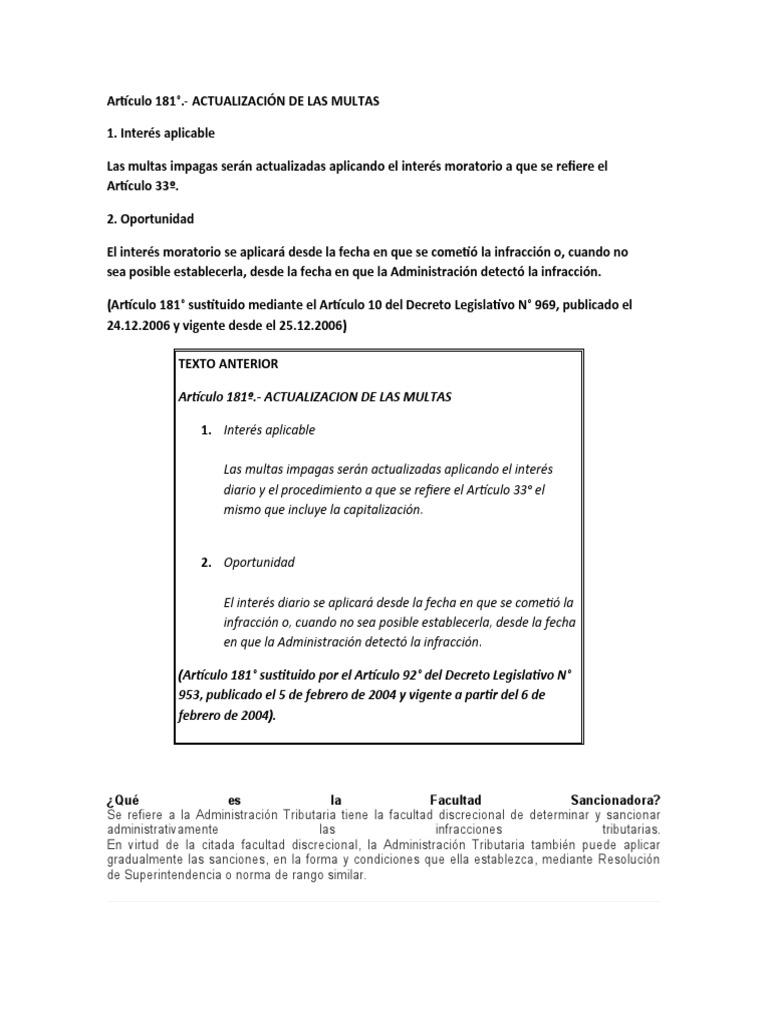 Artículo 181°.- ACTUALIZACIÓN DE LAS MULTAS

1. Interés aplicable

Las multas impagas serán actualizadas aplicando el interés moratorio a que se refiere el Artículo 33º.

2. Oportunidad

El interés moratorio se aplicará desde la fecha en que se cometió la infracción o, cuando no sea posible establecerla, desde la fecha en que la Administración detectó la infracción.

(Artículo 181° sustituido mediante el Artículo 10 del Decreto Legislativo N° 969, publicado el 24.12.2006 y vigente desde el 25.12.2006)

TEXTO ANTERIOR

Artículo 181º.- ACTUALIZACION DE LAS MULTAS

1. Interés aplicable

Las multas impagas serán actualizadas aplicando el interés diario y el procedimiento a que se refiere el Artículo 33° el mismo que incluye la capitalización.

2. Oportunidad

El interés diario se aplicará desde la fecha en que se cometió la infracción o, cuando no sea posible establecerla, desde la fecha en que la Administración detectó la infracción.

(Artículo 181° sustituido por el Artículo 92° del Decreto Legislativo N° 953, publicado el 5 de febrero de 2004 y vigente a partir del 6 de febrero de 2004).

¿Qué es la Facultad Sancionadora?
Se refiere a la Administración Tributaria tiene la facultad discrecional de determinar y sancionar administrativamente las infracciones tributarias.
En virtud de la citada facultad discrecional, la Administración Tributaria también puede aplicar gradualmente las sanciones, en la forma y condiciones que ella establezca, mediante Resolución de Superintendencia o norma de rango similar.